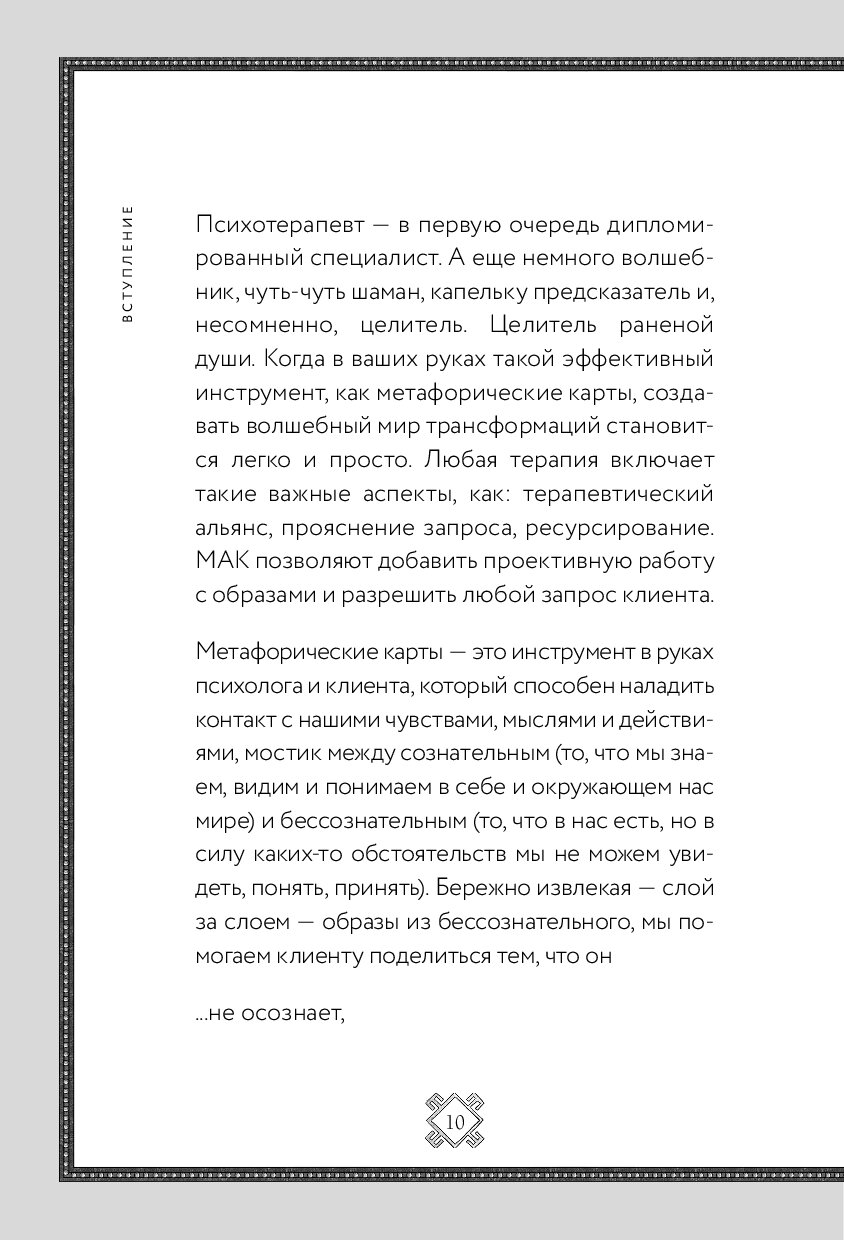 ВСТУПЛЕНИЕ

Психотерапевт — в первую очередь дипломированный специалист. А еще немного волшебник, чуть-чуть шаман, капельку предсказатель и, несомненно, целитель. Целитель раненой души. Когда в ваших руках такой эффективный инструмент, как метафорические карты, создавать волшебный мир трансформаций становится легко и просто. Любая терапия включает такие важные аспекты, как: терапевтический альянс, прояснение запроса, ресурсирование. МАК позволяют добавить проективную работу с образами и разрешить любой запрос клиента.

Метафорические карты — это инструмент в руках психолога и клиента, который способен наладить контакт с нашими чувствами, мыслями и действиями, мостик между сознательным (то, что мы знаем, видим и понимаем в себе и окружающем нас мире) и бессознательным (то, что в нас есть, но в силу каких-то обстоятельств мы не можем увидеть, понять, принять). Бережно извлекая — слой за слоем — образы из бессознательного, мы помогаем клиенту поделиться тем, что он

...не осознает,

10